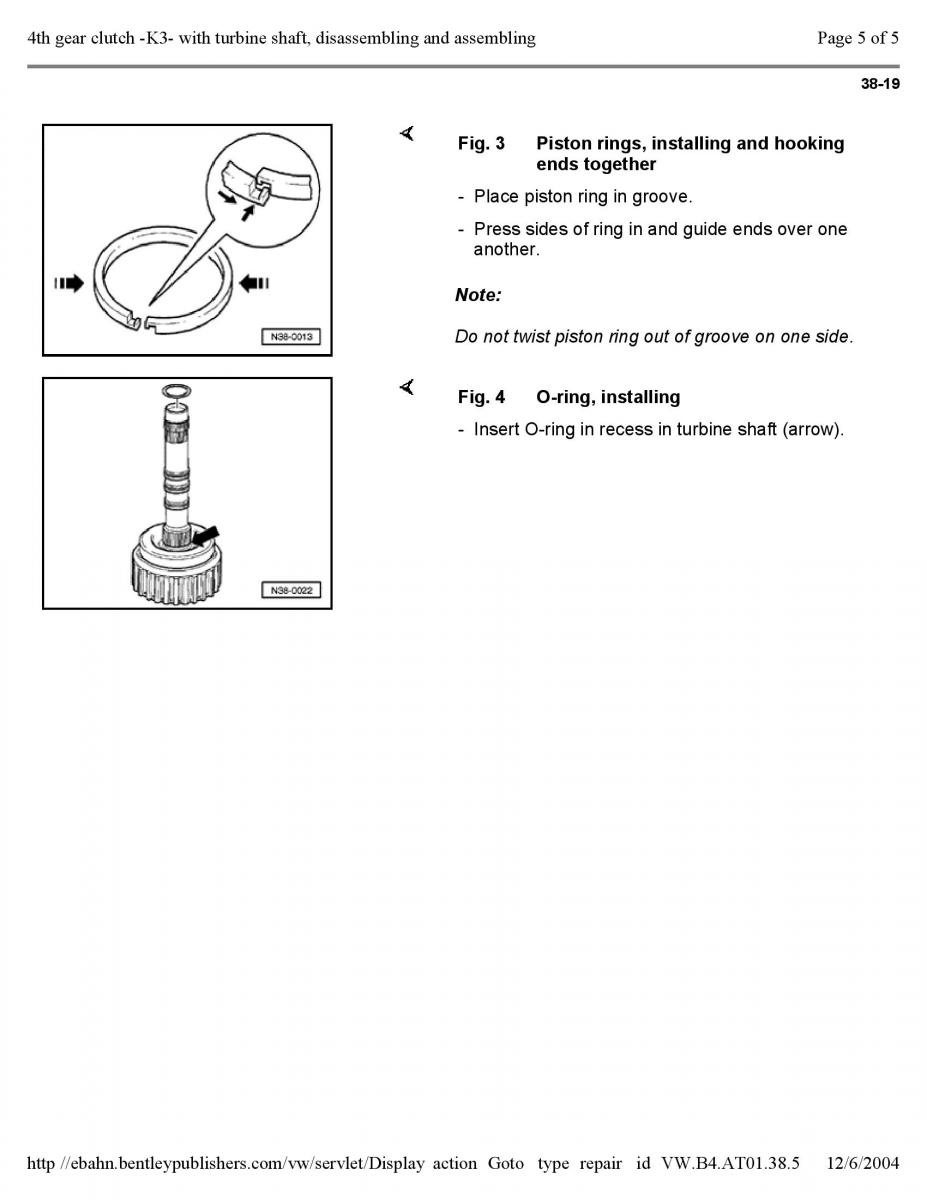 4th gear clutch -K3- with turbine shaft, disassembling and assembling

Page 5 of 5

38-19

N38-0013

Fig. 3 Piston rings, installing and hooking ends together

- Place piston ring in groove.

- Press sides of ring in and guide ends over one another.

Note:

Do not twist piston ring out of groove on one side.

N38-0022

Fig. 4 O-ring, installing

- Insert O-ring in recess in turbine shaft (arrow).

http //ebahn.bentleypublishers.com/vw/servlet/Display action Goto type repair id VW.B4.AT01.38.5 12/6/2004